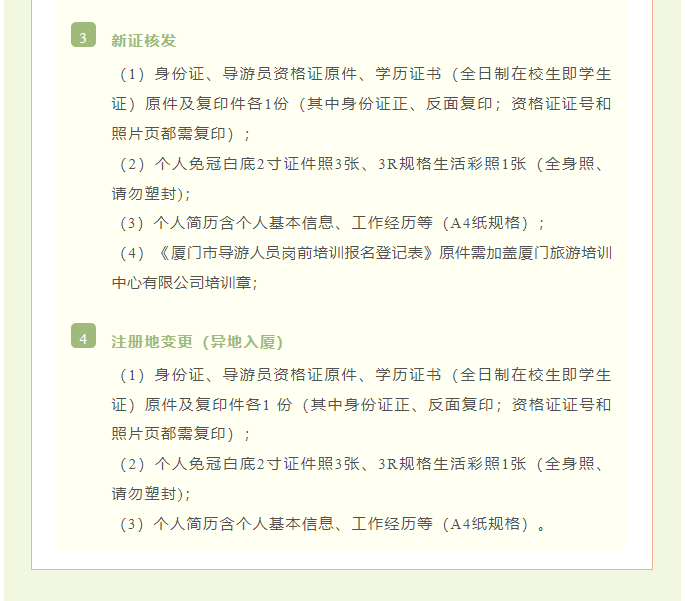 3 新证核发

（1）身份证、导游员资格证原件、学历证书（全日制在校生即学生证）原件及复印件各1份（其中身份证正、反面复印；资格证证号和照片页都需复印）；

（2）个人免冠白底2寸证件照3张、3R规格生活彩照1张（全身照、请勿塑封）；

（3）个人简历含个人基本信息、工作经历等（A4纸规格）；

（4）《厦门市导游人员岗前培训报名登记表》原件需加盖厦门旅游培训中心有限公司培训章；

4 注册地变更（异地入厦）

（1）身份证、导游员资格证原件、学历证书（全日制在校生即学生证）原件及复印件各1 份（其中身份证正、反面复印；资格证证号和照片页都需复印）；

（2）个人免冠白底2寸证件照3张、3R规格生活彩照1张（全身照、请勿塑封）；

（3）个人简历含个人基本信息、工作经历等（A4纸规格）。